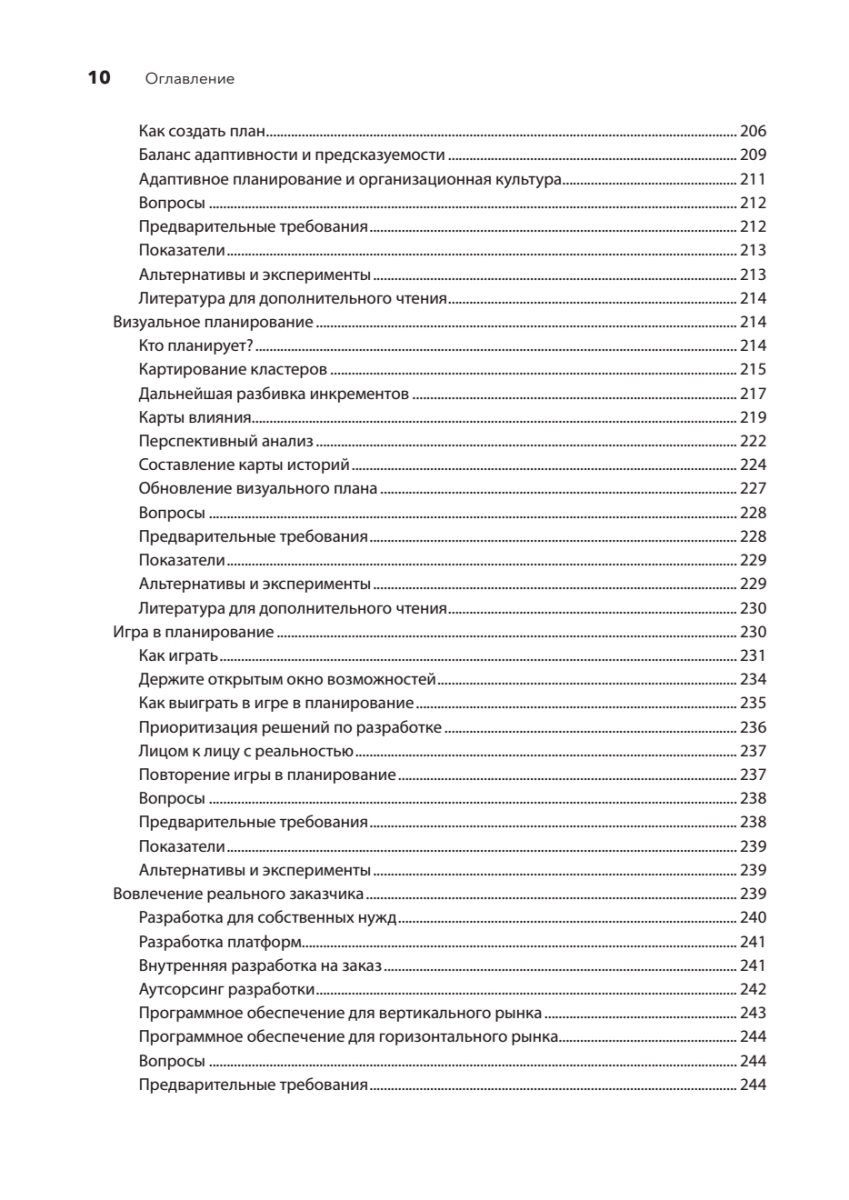 10 Оглавление

Как создать план 206
Баланс адаптивности и предсказуемости 209
Адаптивное планирование и организационная культура 211
Вопросы 212
Предварительные требования 212
Показатели 213
Альтернативы и эксперименты 213
Литература для дополнительного чтения 214
Визуальное планирование 214
Кто планирует? 214
Картирование кластеров 215
Дальнейшая разбивка инкрементов 217
Карты влияния 219
Перспективный анализ 222
Составление карты историй 224
Обновление визуального плана 227
Вопросы 228
Предварительные требования 228
Показатели 229
Альтернативы и эксперименты 229
Литература для дополнительного чтения 230
Игра в планирование 230
Как играть 231
Держите открытым окно возможностей 234
Как выиграть в игре в планирование 235
Приоритизация решений по разработке 236
Лицом к лицу с реальностью 237
Повторение игры в планирование 237
Вопросы 238
Предварительные требования 238
Показатели 239
Альтернативы и эксперименты 239
Вовлечение реального заказчика 239
Разработка для собственных нужд 240
Разработка платформ 241
Внутренняя разработка на заказ 241
Аутсорсинг разработки 242
Программное обеспечение для вертикального рынка 243
Программное обеспечение для горизонтального рынка 244
Вопросы 244
Предварительные требования 244